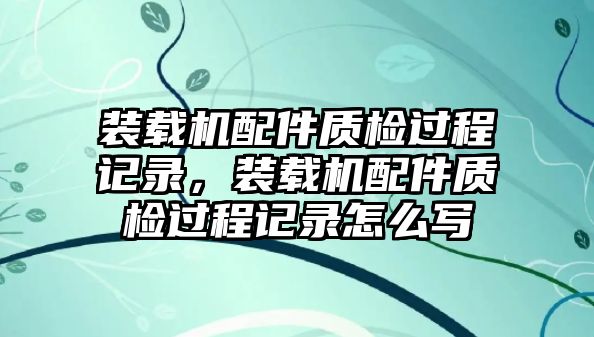 装载机配件质检过程记录，装载机配件质检过程记录怎么写